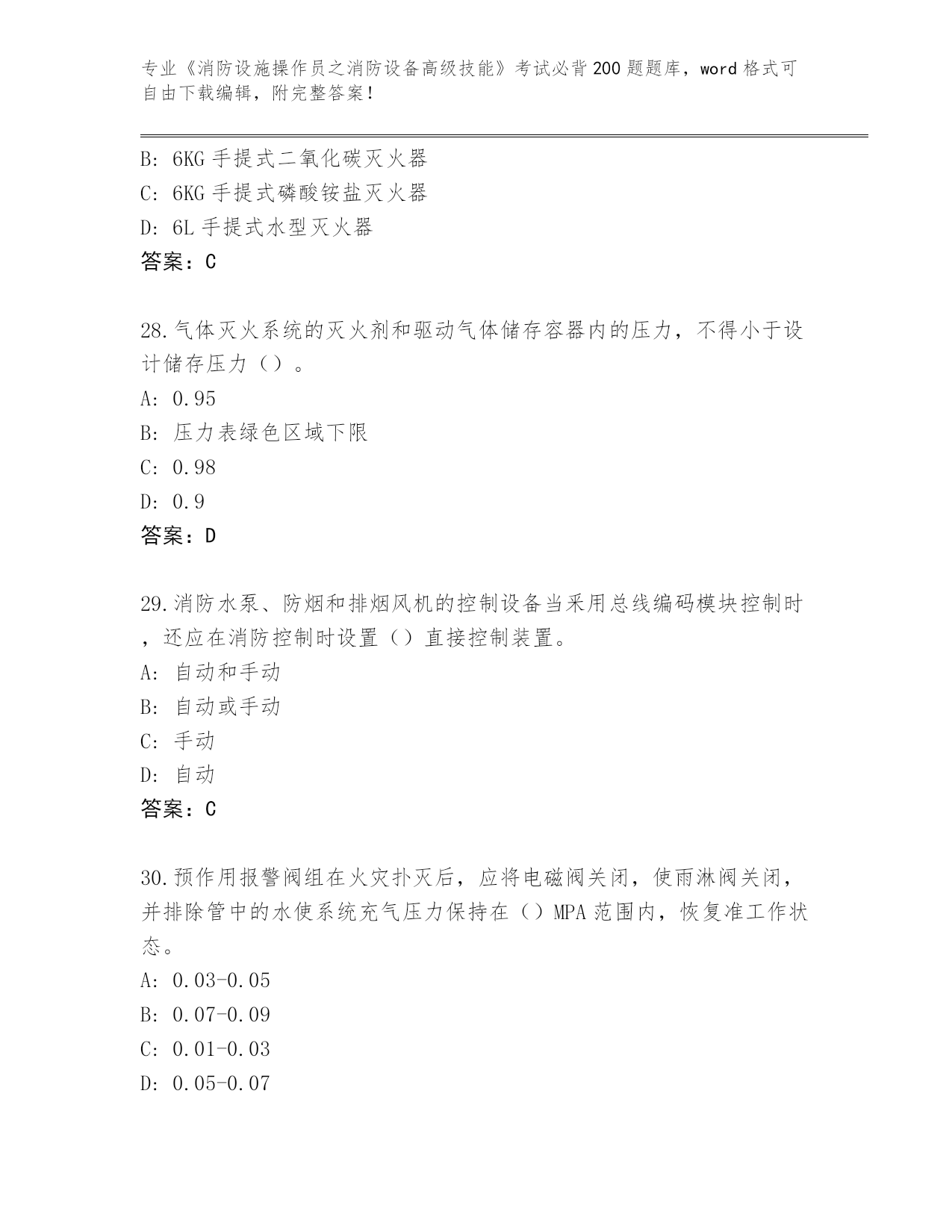 专业《消防设施操作员之消防设备高级技能》考试必背200题题库，word格式可自由下载编辑，附完整答案！

B: 6KG手提式二氧化碳灭火器
C: 6KG手提式磷酸铵盐灭火器
D: 6L手提式水型灭火器
答案：C

28.气体灭火系统的灭火剂和驱动气体储存容器内的压力，不得小于设计储存压力（）。
A: 0.95
B: 压力表绿色区域下限
C: 0.98
D: 0.9
答案：D

29.消防水泵、防烟和排烟风机的控制设备当采用总线编码模块控制时，还应在消防控制时设置（）直接控制装置。
A: 自动和手动
B: 自动或手动
C: 手动
D: 自动
答案：C

30.预作用报警阀组在火灾扑灭后，应将电磁阀关闭，使雨淋阀关闭，并排除管中的水使系统充气压力保持在（）MPA范围内，恢复准工作状态。
A: 0.03-0.05
B: 0.07-0.09
C: 0.01-0.03
D: 0.05-0.07